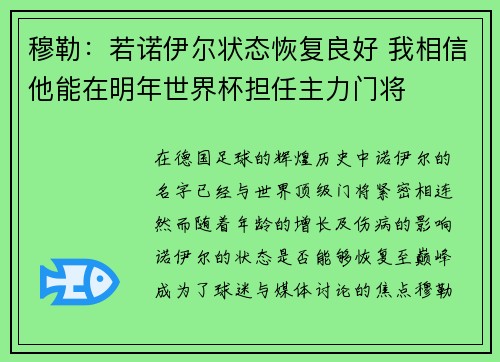 穆勒：若诺伊尔状态恢复良好 我相信他能在明年世界杯担任主力门将

在德国足球的辉煌历史中诺伊尔的名字已经与世界顶级门将紧密相连然而随着年龄的增长及伤病的影响诺伊尔的状态是否能够恢复至巅峰成为了球迷与媒体讨论的焦点穆勒